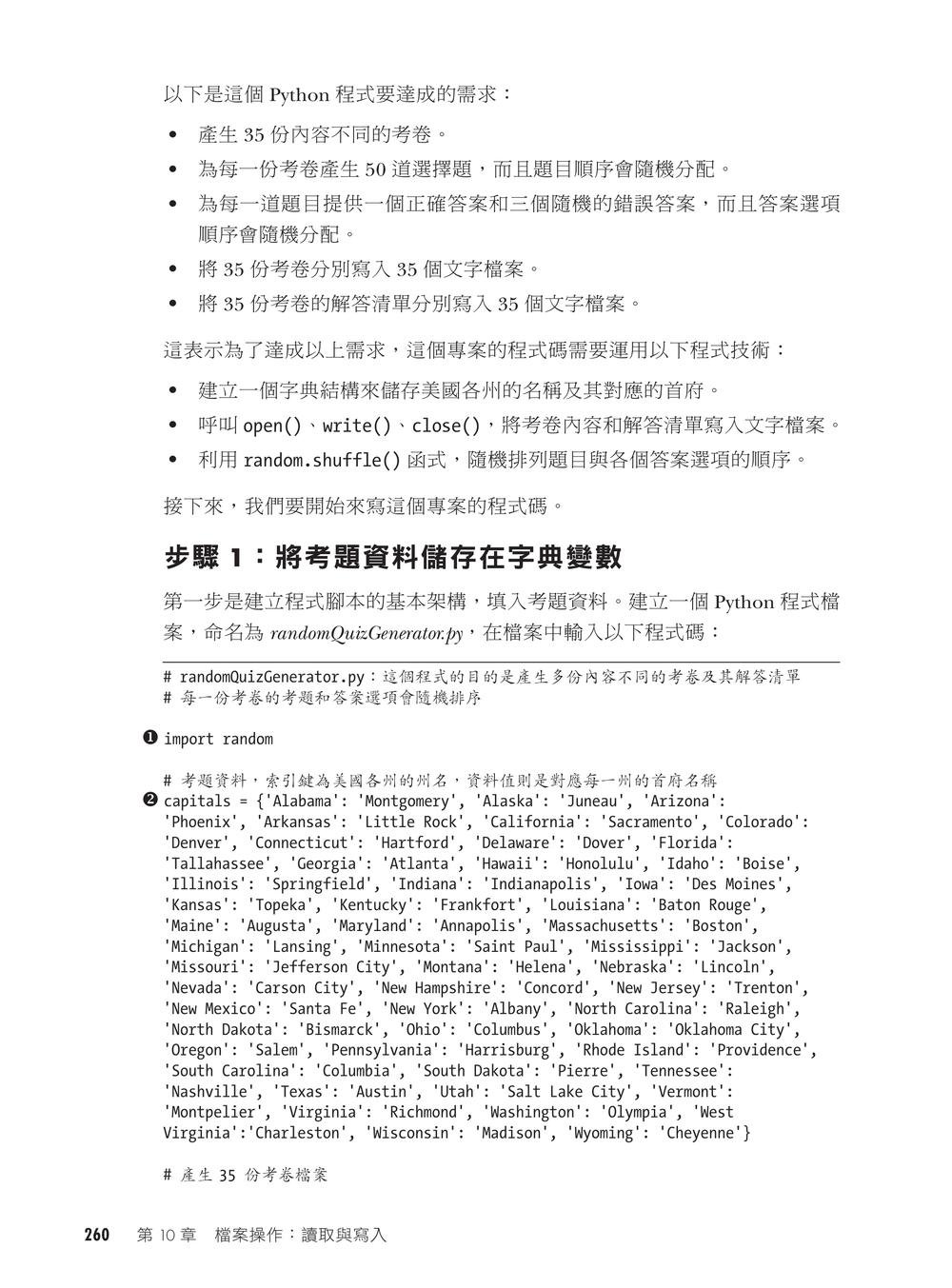 以下是這個Python程式要達成的需求：

• 產生35份內容不同的考卷。
• 為每一份考卷產生50道選擇題，而且題目順序會隨機分配。
• 為每一道題目提供一個正確答案和三個隨機的錯誤答案，而且答案選項順序會隨機分配。
• 將35份考卷分別寫入35個文字檔案。
• 將35份考卷的解答清單分別寫入35個文字檔案。

這表示為了達成以上需求，這個專案的程式碼需要運用以下程式技術：

• 建立一個字典結構來儲存美國各州的名稱及其對應的首府。
• 呼叫open()、write()、close()，將考卷內容和解答清單寫入文字檔案。
• 利用random.shuffle()函式，隨機排列題目與各個答案選項的順序。

接下來，我們要開始來寫這個專案的程式碼。

步驟1：將考題資料儲存在字典變數

第一步是建立程式腳本的基本架構，填入考題資料。建立一個Python程式檔案，命名為randomQuizGenerator.py，在檔案中輸入以下程式碼：

# randomQuizGenerator.py：這個程式的目的是產生多份內容不同的考卷及其解答清單
# 每一份考卷的考題和答案選項會隨機排序

❶ import random

# 考題資料，索引鍵為美國各州的州名，資料值則是對應每一州的首府名稱
❷ capitals = {'Alabama': 'Montgomery', 'Alaska': 'Juneau', 'Arizona':
'Phoenix', 'Arkansas': 'Little Rock', 'California': 'Sacramento', 'Colorado':
'Denver', 'Connecticut': 'Hartford', 'Delaware': 'Dover', 'Florida':
'Tallahassee', 'Georgia': 'Atlanta', 'Hawaii': 'Honolulu', 'Idaho': 'Boise',
'Illinois': 'Springfield', 'Indiana': 'Indianapolis', 'Iowa': 'Des Moines',
'Kansas': 'Topeka', 'Kentucky': 'Frankfort', 'Louisiana': 'Baton Rouge',
'Maine': 'Augusta', 'Maryland': 'Annapolis', 'Massachusetts': 'Boston',
'Michigan': 'Lansing', 'Minnesota': 'Saint Paul', 'Mississippi': 'Jackson',
'Missouri': 'Jefferson City', 'Montana': 'Helena', 'Nebraska': 'Lincoln',
'Nevada': 'Carson City', 'New Hampshire': 'Concord', 'New Jersey': 'Trenton',
'New Mexico': 'Santa Fe', 'New York': 'Albany', 'North Carolina': 'Raleigh',
'North Dakota': 'Bismarck', 'Ohio': 'Columbus', 'Oklahoma': 'Oklahoma City',
'Oregon': 'Salem', 'Pennsylvania': 'Harrisburg', 'Rhode Island': 'Providence',
'South Carolina': 'Columbia', 'South Dakota': 'Pierre', 'Tennessee':
'Nashville', 'Texas': 'Austin', 'Utah': 'Salt Lake City', 'Vermont':
'Montpelier', 'Virginia': 'Richmond', 'Washington': 'Olympia', 'West
Virginia':'Charleston', 'Wisconsin': 'Madison', 'Wyoming': 'Cheyenne'}

# 產生35份考卷檔案

260 第10章 檔案操作：讀取與寫入